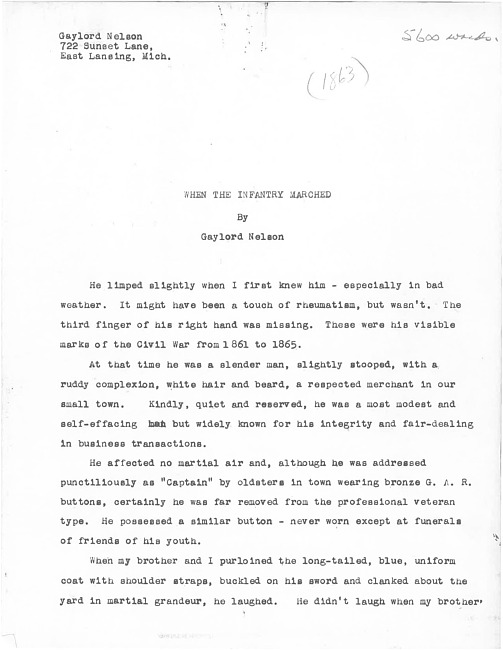 Gaylord Nelson
722 Sunset Lane,
East Lansing, Mich.

5600 words.

(1863)

WHEN THE INFANTRY MARCHED

By

Gaylord Nelson

He limped slightly when I first knew him - especially in bad weather. It might have been a touch of rheumatism, but wasn't. The third finger of his right hand was missing. These were his visible marks of the Civil War from 1861 to 1865.

At that time he was a slender man, slightly stooped, with a ruddy complexion, white hair and beard, a respected merchant in our small town. Kindly, quiet and reserved, he was a most modest and self-effacing man but widely known for his integrity and fair-dealing in business transactions.

He affected no martial air and, although he was addressed punctiliously as "Captain" by oldsters in town wearing bronze G. A. R. buttons, certainly he was far removed from the professional veteran type. He possessed a similar button - never worn except at funerals of friends of his youth.

When my brother and I purloined the long-tailed, blue, uniform coat with shoulder straps, buckled on his sword and clanked about the yard in martial grandeur, he laughed. He didn't laugh when my brother'